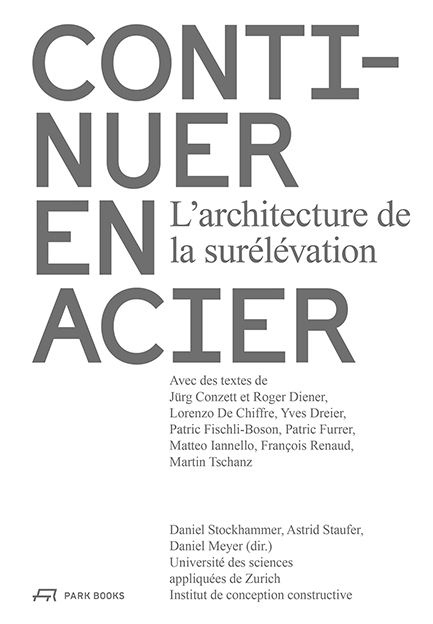 CONTI-
NUER
EN
ACIER

L'architecture de la surélévation

Avec des textes de Jürg Conzett et Roger Diener, Lorenzo De Chiffre, Yves Dreier, Patric Fischli-Boson, Patric Furrer, Matteo Iannello, François Renaud, Martin Tschanz

Daniel Stockhammer, Astrid Staufer, Daniel Meyer (dir.)
Université des sciences appliquées de Zurich
Institut de conception constructive

PARK BOOKS